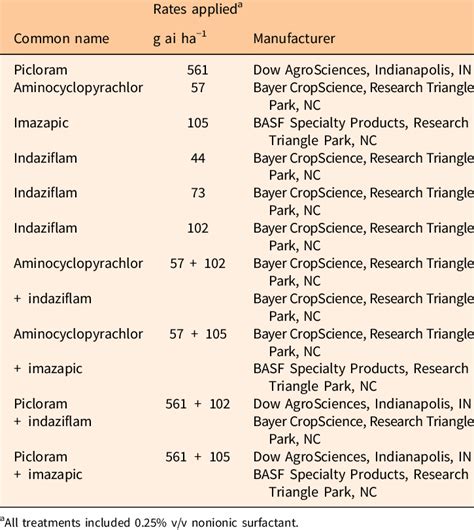 | Common name | Rates applied$^a$ g ai ha$^{-1}$ | Manufacturer |
|---|---|---|
| Picloram | 561 | Dow AgroSciences, Indianapolis, IN |
| Aminocyclopyrachlor | 57 | Bayer CropScience, Research Triangle Park, NC |
| Imazapic | 105 | BASF Specialty Products, Research Triangle Park, NC |
| Indaziflam | 44 | Bayer CropScience, Research Triangle Park, NC |
| Indaziflam | 73 | Bayer CropScience, Research Triangle Park, NC |
| Indaziflam | 102 | Bayer CropScience, Research Triangle Park, NC |
| Aminocyclopyrachlor | 57 + 102 | Bayer CropScience, Research Triangle Park, NC |
| + indaziflam | | Bayer CropScience, Research Triangle Park, NC |
| Aminocyclopyrachlor | 57 + 105 | Bayer CropScience, Research Triangle Park, NC |
| + imazapic | | BASF Specialty Products, Research Triangle Park, NC |
| Picloram | 561 + 102 | Dow AgroSciences, Indianapolis, IN |
| + indaziflam | | Bayer CropScience, Research Triangle Park, NC |
| Picloram | 561 + 105 | Dow AgroSciences, Indianapolis, IN |
| + imazapic | | BASF Specialty Products, Research Triangle Park, NC |

$^a$All treatments included 0.25% v/v nonionic surfactant.